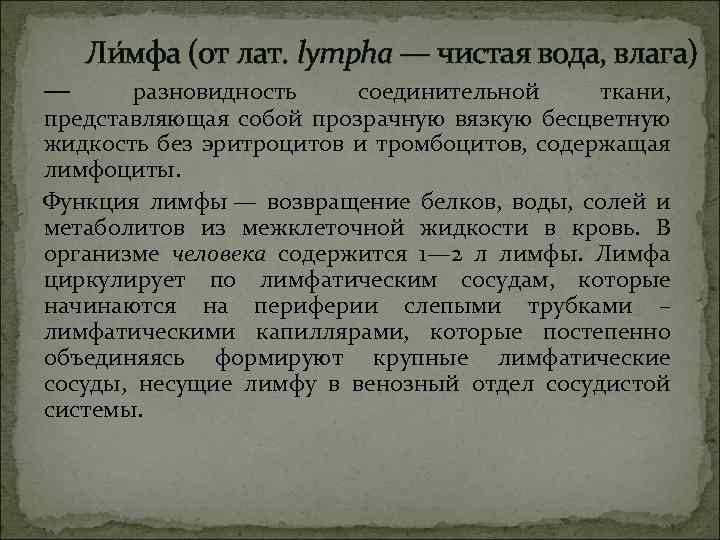 Ли́мфа (от лат. lympha — чистая вода, влага)

— разновидность соединительной ткани, представляющая собой прозрачную вязкую бесцветную жидкость без эритроцитов и тромбоцитов, содержащая лимфоциты.

Функция лимфы — возвращение белков, воды, солей и метаболитов из межклеточной жидкости в кровь. В организме человека содержится 1—2 л лимфы. Лимфа циркулирует по лимфатическим сосудам, которые начинаются на периферии слепыми трубками – лимфатическими капиллярами, которые постепенно объединяясь формируют крупные лимфатические сосуды, несущие лимфу в венозный отдел сосудистой системы.